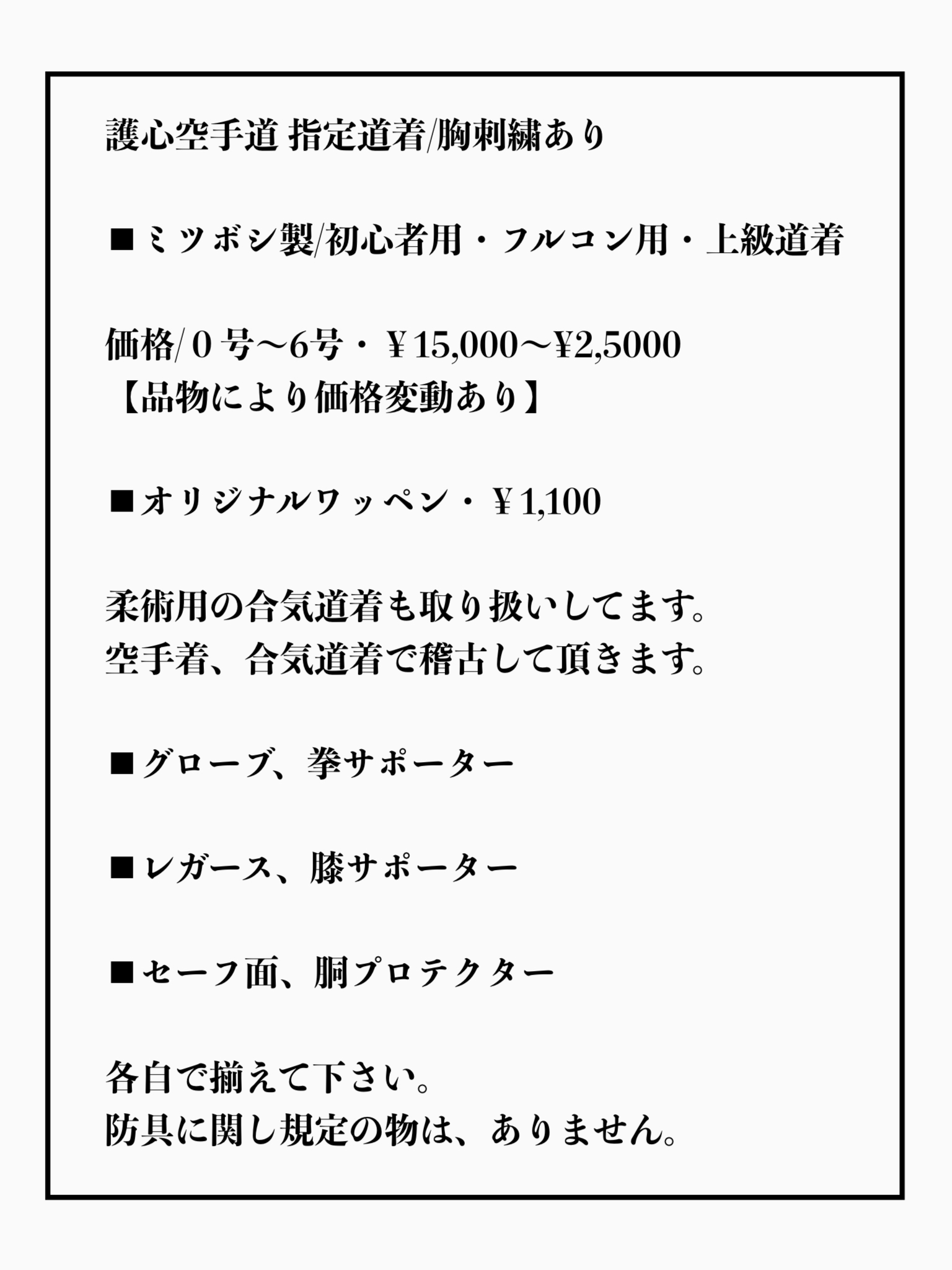 護心空手道 指定道着/胸刺繍あり

■ミツボシ製/初心者用・フルコン用・上級道着

価格/０号〜6号・￥15,000〜¥2,5000
【品物により価格変動あり】

■オリジナルワッペン・￥1,100

柔術用の合気道着も取り扱いしてます。
空手着、合気道着で稽古して頂きます。

■グローブ、拳サポーター

■レガース、膝サポーター

■セーフ面、胴プロテクター

各自で揃えて下さい。
防具に関し規定の物は、ありません。